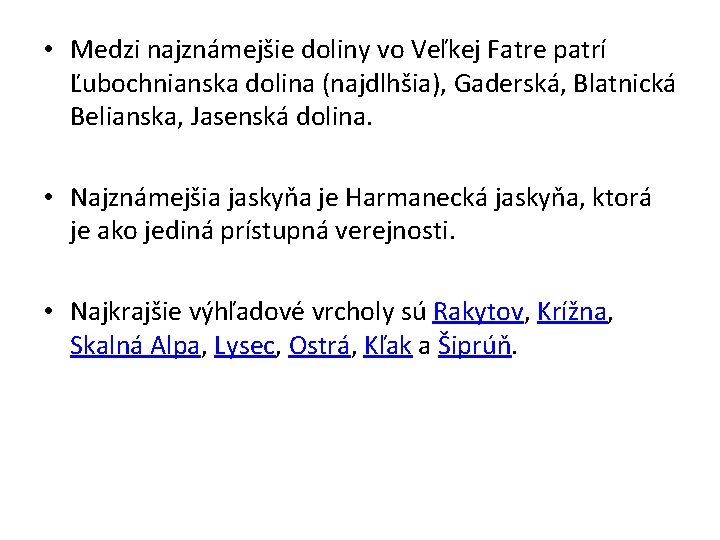 • Medzi najznámejšie doliny vo Veľkej Fatre patrí Ľubochnianska dolina (najdlhšia), Gaderská, Blatnická Belianska, Jasenská dolina.

• Najznámejšia jaskyňa je Harmanecká jaskyňa, ktorá je ako jediná prístupná verejnosti.

• Najkrajšie výhľadové vrcholy sú Rakytov, Krížna, Skalná Alpa, Lysec, Ostrá, Kľak a Šiprúň.